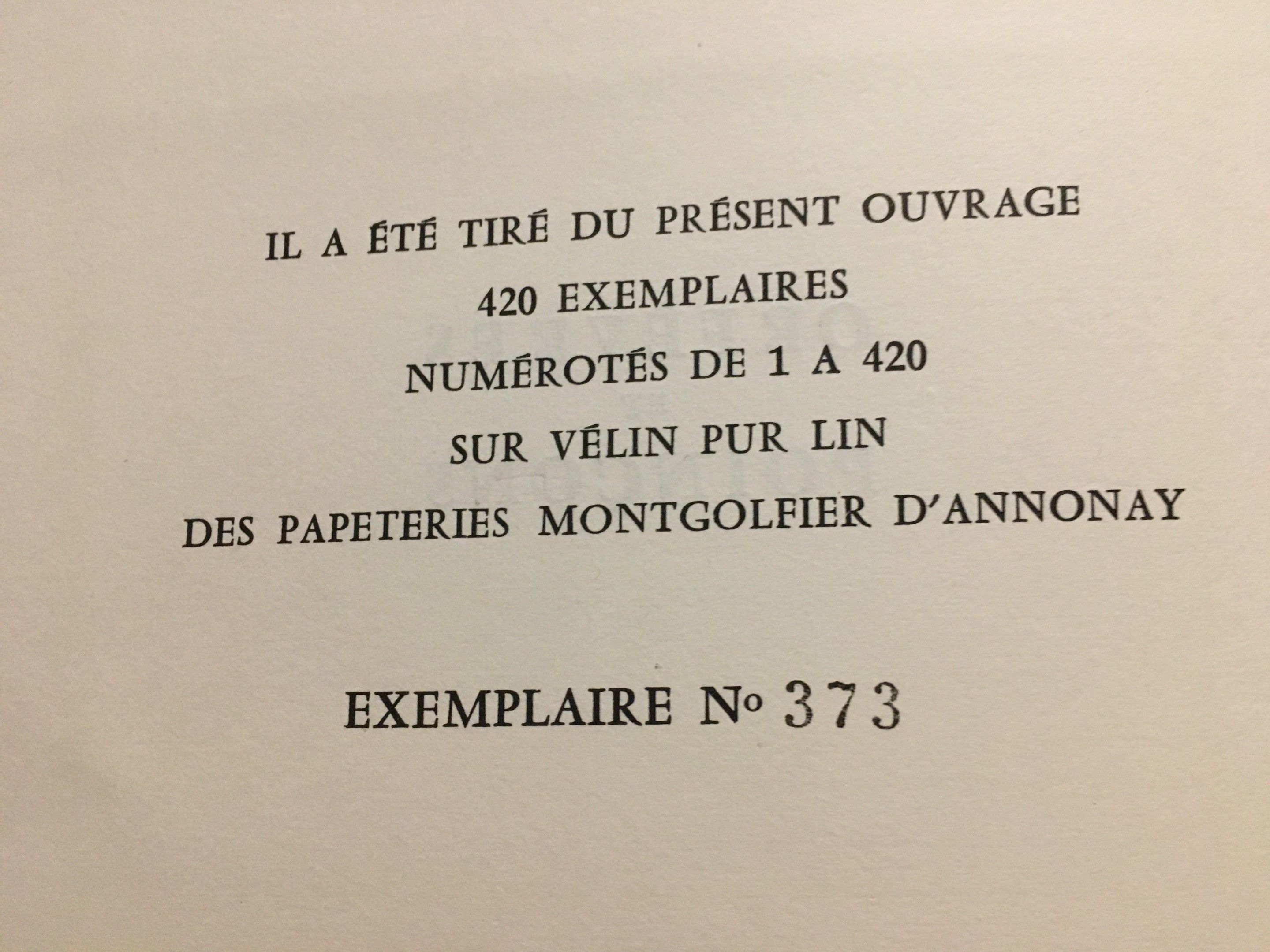 IL A ÉTÉ TIRÉ DU PRÉSENT OUVRAGE
420 EXEMPLAIRES
NUMÉROTÉS DE 1 A 420
SUR VÉLIN PUR LIN
DES PAPETERIES MONTGOLFIER D'ANNONAY

EXEMPLAIRE Nº 373